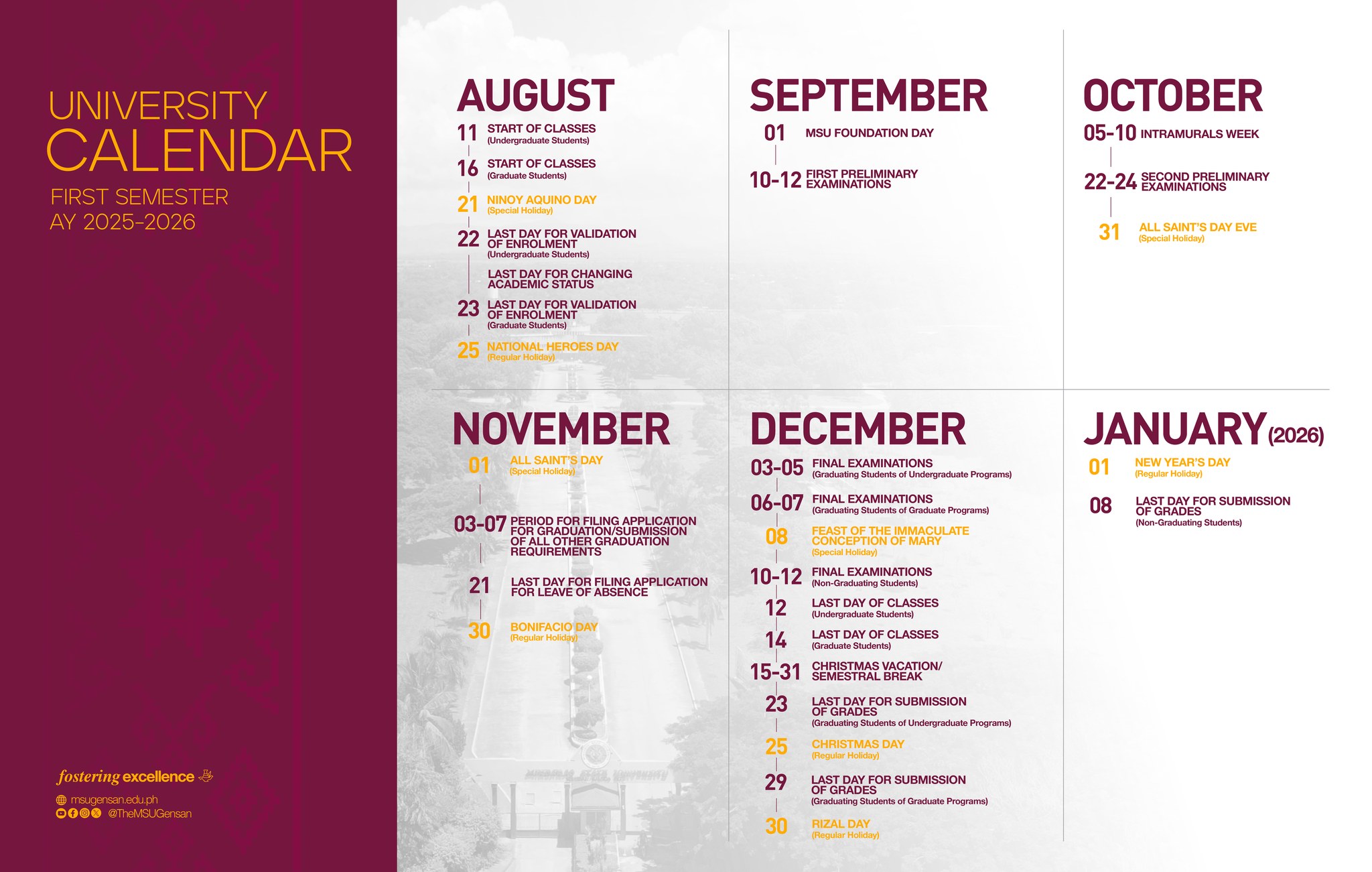 UNIVERSITY
CALENDAR
FIRST SEMESTER
AY 2025-2026

fostering excellence

msugensan.edu.ph
@TheMSUGensan

AUGUST

11 START OF CLASSES
(Undergraduate Students)

16 START OF CLASSES
(Graduate Students)

21 NINOY AQUINO DAY
(Special Holiday)

22 LAST DAY FOR VALIDATION OF ENROLMENT
(Undergraduate Students)

LAST DAY FOR CHANGING ACADEMIC STATUS

23 LAST DAY FOR VALIDATION OF ENROLMENT
(Graduate Students)

25 NATIONAL HEROES DAY
(Regular Holiday)

SEPTEMBER

01 MSU FOUNDATION DAY

10-12 FIRST PRELIMINARY EXAMINATIONS

OCTOBER

05-10 INTRAMURALS WEEK

22-24 SECOND PRELIMINARY EXAMINATIONS

31 ALL SAINT'S DAY EVE
(Special Holiday)

NOVEMBER

01 ALL SAINT'S DAY
(Special Holiday)

03-07 PERIOD FOR FILING APPLICATION FOR GRADUATION/SUBMISSION OF ALL OTHER GRADUATION REQUIREMENTS

21 LAST DAY FOR FILING APPLICATION FOR LEAVE OF ABSENCE

30 BONIFACIO DAY
(Regular Holiday)

DECEMBER

03-05 FINAL EXAMINATIONS
(Graduating Students of Undergraduate Programs)

06-07 FINAL EXAMINATIONS
(Graduating Students of Graduate Programs)

08 FEAST OF THE IMMACULATE CONCEPTION OF MARY
(Special Holiday)

10-12 FINAL EXAMINATIONS
(Non-Graduating Students)

12 LAST DAY OF CLASSES
(Undergraduate Students)

14 LAST DAY OF CLASSES
(Graduate Students)

15-31 CHRISTMAS VACATION/ SEMESTRAL BREAK

23 LAST DAY FOR SUBMISSION OF GRADES
(Graduating Students of Undergraduate Programs)

25 CHRISTMAS DAY
(Regular Holiday)

29 LAST DAY FOR SUBMISSION OF GRADES
(Graduating Students of Graduate Programs)

30 RIZAL DAY
(Regular Holiday)

JANUARY (2026)

01 NEW YEAR'S DAY
(Regular Holiday)

08 LAST DAY FOR SUBMISSION OF GRADES
(Non-Graduating Students)